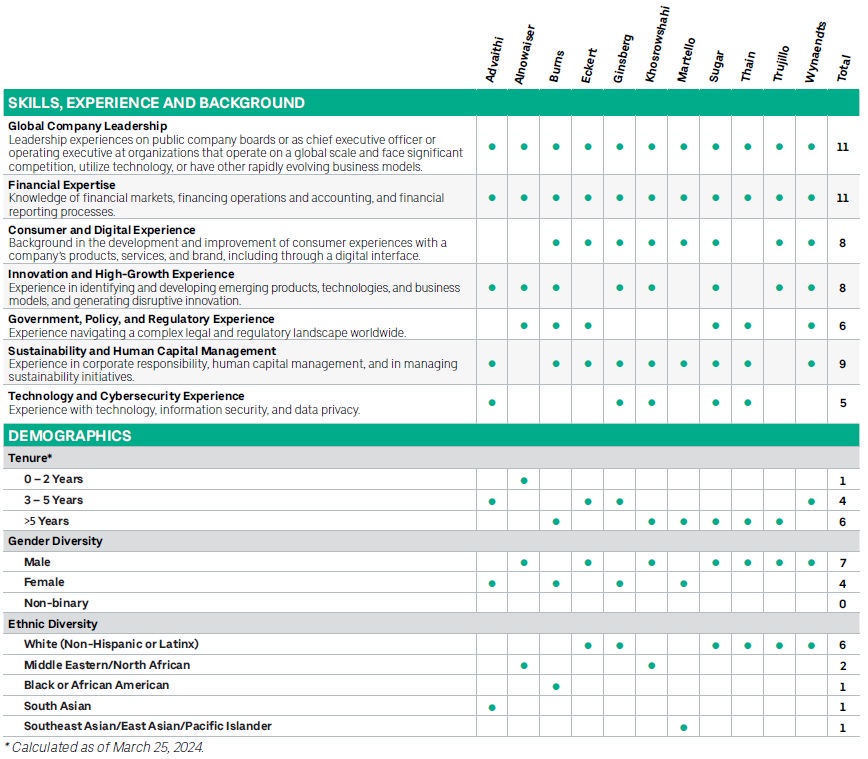 | | Advaithi | Alnowaiser | Burns | Eckert | Ginsberg | Khosrowshahi | Martello | Sugar | Thain | Trujillo | Wynaendts | Total |
|---|---|---|---|---|---|---|---|---|---|---|---|---|
| **SKILLS, EXPERIENCE AND BACKGROUND** | | | | | | | | | | | | |
| **Global Company Leadership** Leadership experiences on public company boards or as chief executive officer or operating executive at organizations that operate on a global scale and face significant competition, utilize technology, or have other rapidly evolving business models. | ● | ● | ● | ● | ● | ● | ● | ● | ● | ● | ● | 11 |
| **Financial Expertise** Knowledge of financial markets, financing operations and accounting, and financial reporting processes. | ● | ● | ● | ● | ● | ● | ● | ● | ● | ● | ● | 11 |
| **Consumer and Digital Experience** Background in the development and improvement of consumer experiences with a company's products, services, and brand, including through a digital interface. | | | ● | ● | ● | ● | ● | ● | | ● | ● | 8 |
| **Innovation and High-Growth Experience** Experience in identifying and developing emerging products, technologies, and business models, and generating disruptive innovation. | ● | ● | ● | | ● | ● | | ● | | ● | ● | 8 |
| **Government, Policy, and Regulatory Experience** Experience navigating a complex legal and regulatory landscape worldwide. | | ● | ● | ● | | | | ● | ● | | ● | 6 |
| **Sustainability and Human Capital Management** Experience in corporate responsibility, human capital management, and in managing sustainability initiatives. | ● | | ● | ● | ● | ● | ● | ● | ● | | ● | 9 |
| **Technology and Cybersecurity Experience** Experience with technology, information security, and data privacy. | ● | | | | ● | ● | | ● | ● | | | 5 |
| **DEMOGRAPHICS** | | | | | | | | | | | | |
| **Tenure*** | | | | | | | | | | | | |
| 0 – 2 Years | | ● | | | | | | | | | | 1 |
| 3 – 5 Years | ● | | | ● | ● | | | | | | ● | 4 |
| >5 Years | | | ● | | | ● | ● | ● | ● | ● | | 6 |
| **Gender Diversity** | | | | | | | | | | | | |
| Male | | ● | | ● | | ● | | ● | ● | ● | ● | 7 |
| Female | ● | | ● | | ● | | ● | | | | | 4 |
| Non-binary | | | | | | | | | | | | 0 |
| **Ethnic Diversity** | | | | | | | | | | | | |
| White (Non-Hispanic or Latinx) | | | | ● | ● | | | ● | ● | ● | ● | 6 |
| Middle Eastern/North African | | ● | | | | ● | | | | | | 2 |
| Black or African American | | | ● | | | | | | | | | 1 |
| South Asian | ● | | | | | | | | | | | 1 |
| Southeast Asian/East Asian/Pacific Islander | | | | | | | ● | | | | | 1 |

* Calculated as of March 25, 2024.